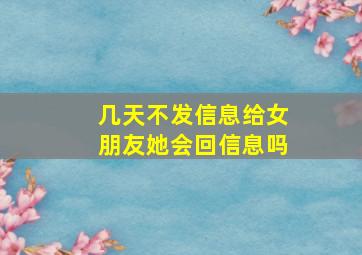 几天不发信息给女朋友她会回信息吗